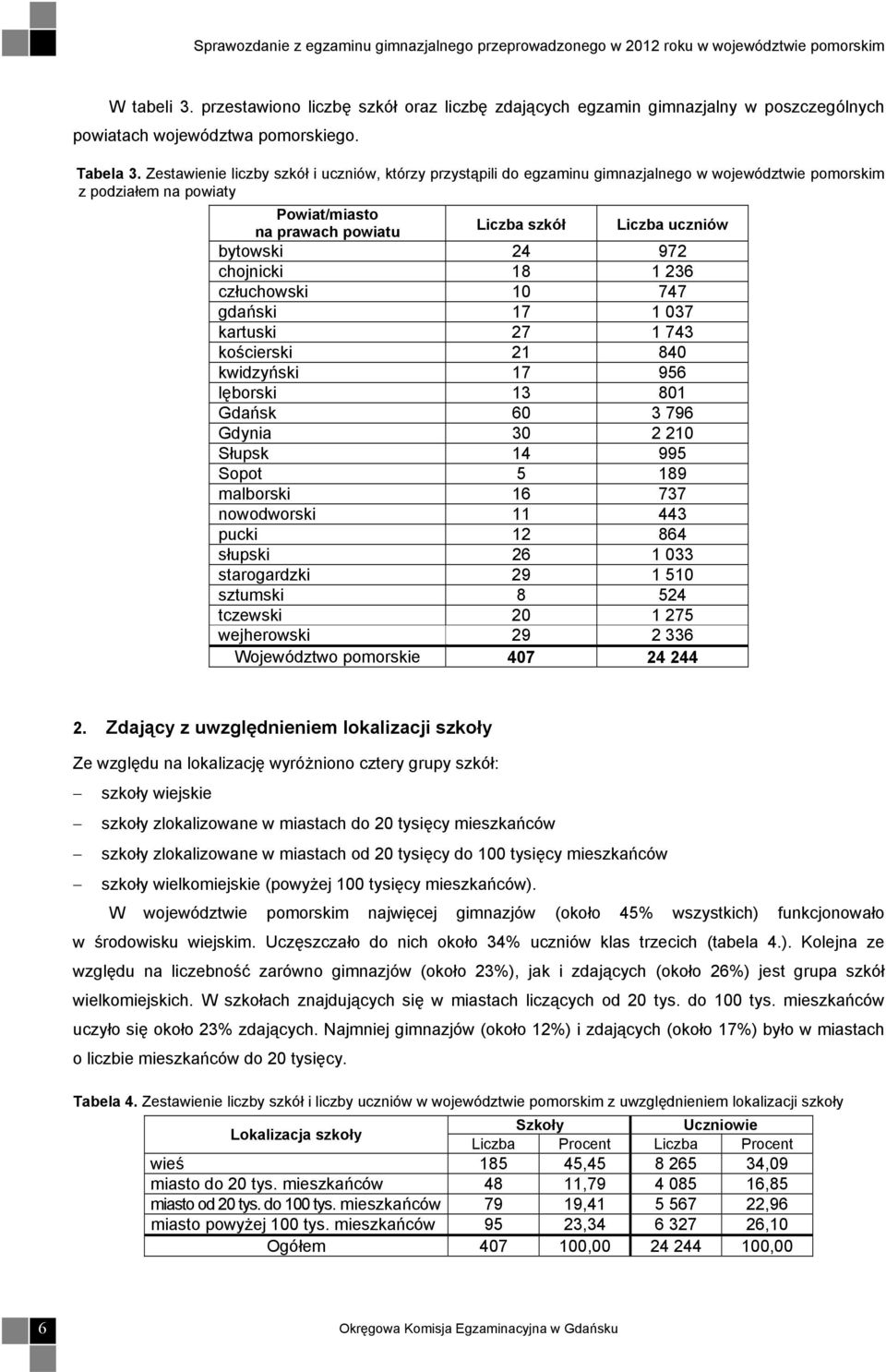 Sprawozdanie z egzaminu gimnazjalnego przeprowadzonego w 2012 roku w województwie pomorskim

W tabeli 3. przestawiono liczbę szkół oraz liczbę zdających egzamin gimnazjalny w poszczególnych powiatach województwa pomorskiego.

Tabela 3. Zestawienie liczby szkół i uczniów, którzy przystąpili do egzaminu gimnazjalnego w województwie pomorskim z podziałem na powiaty

| Powiat/miasto na prawach powiatu | Liczba szkół | Liczba uczniów |
|---|---|---|
| bytowski | 24 | 972 |
| chojnicki | 18 | 1 236 |
| człuchowski | 10 | 747 |
| gdański | 17 | 1 037 |
| kartuski | 27 | 1 743 |
| kościerski | 21 | 840 |
| kwidzyński | 17 | 956 |
| lęborski | 13 | 801 |
| Gdańsk | 60 | 3 796 |
| Gdynia | 30 | 2 210 |
| Słupsk | 14 | 995 |
| Sopot | 5 | 189 |
| malborski | 16 | 737 |
| nowodworski | 11 | 443 |
| pucki | 12 | 864 |
| słupski | 26 | 1 033 |
| starogardzki | 29 | 1 510 |
| sztumski | 8 | 524 |
| tczewski | 20 | 1 275 |
| wejherowski | 29 | 2 336 |
| Województwo pomorskie | 407 | 24 244 |

2. Zdający z uwzględnieniem lokalizacji szkoły

Ze względu na lokalizację wyróżniono cztery grupy szkół:
– szkoły wiejskie
– szkoły zlokalizowane w miastach do 20 tysięcy mieszkańców
– szkoły zlokalizowane w miastach od 20 tysięcy do 100 tysięcy mieszkańców
– szkoły wielkomiejskie (powyżej 100 tysięcy mieszkańców).

W województwie pomorskim najwięcej gimnazjów (około 45% wszystkich) funkcjonowało w środowisku wiejskim. Uczęszczało do nich około 34% uczniów klas trzecich (tabela 4.). Kolejna ze względu na liczebność zarówno gimnazjów (około 23%), jak i zdających (około 26%) jest grupa szkół wielkomiejskich. W szkołach znajdujących się w miastach liczących od 20 tys. do 100 tys. mieszkańców uczyło się około 23% zdających. Najmniej gimnazjów (około 12%) i zdających (około 17%) było w miastach o liczbie mieszkańców do 20 tysięcy.

Tabela 4. Zestawienie liczby szkół i liczby uczniów w województwie pomorskim z uwzględnieniem lokalizacji szkoły

| Lokalizacja szkoły | Szkoły Liczba | Szkoły Procent | Uczniowie Liczba | Uczniowie Procent |
|---|---|---|---|---|
| wieś | 185 | 45,45 | 8 265 | 34,09 |
| miasto do 20 tys. mieszkańców | 48 | 11,79 | 4 085 | 16,85 |
| miasto od 20 tys. do 100 tys. mieszkańców | 79 | 19,41 | 5 567 | 22,96 |
| miasto powyżej 100 tys. mieszkańców | 95 | 23,34 | 6 327 | 26,10 |
| Ogółem | 407 | 100,00 | 24 244 | 100,00 |

6

Okręgowa Komisja Egzaminacyjna w Gdańsku